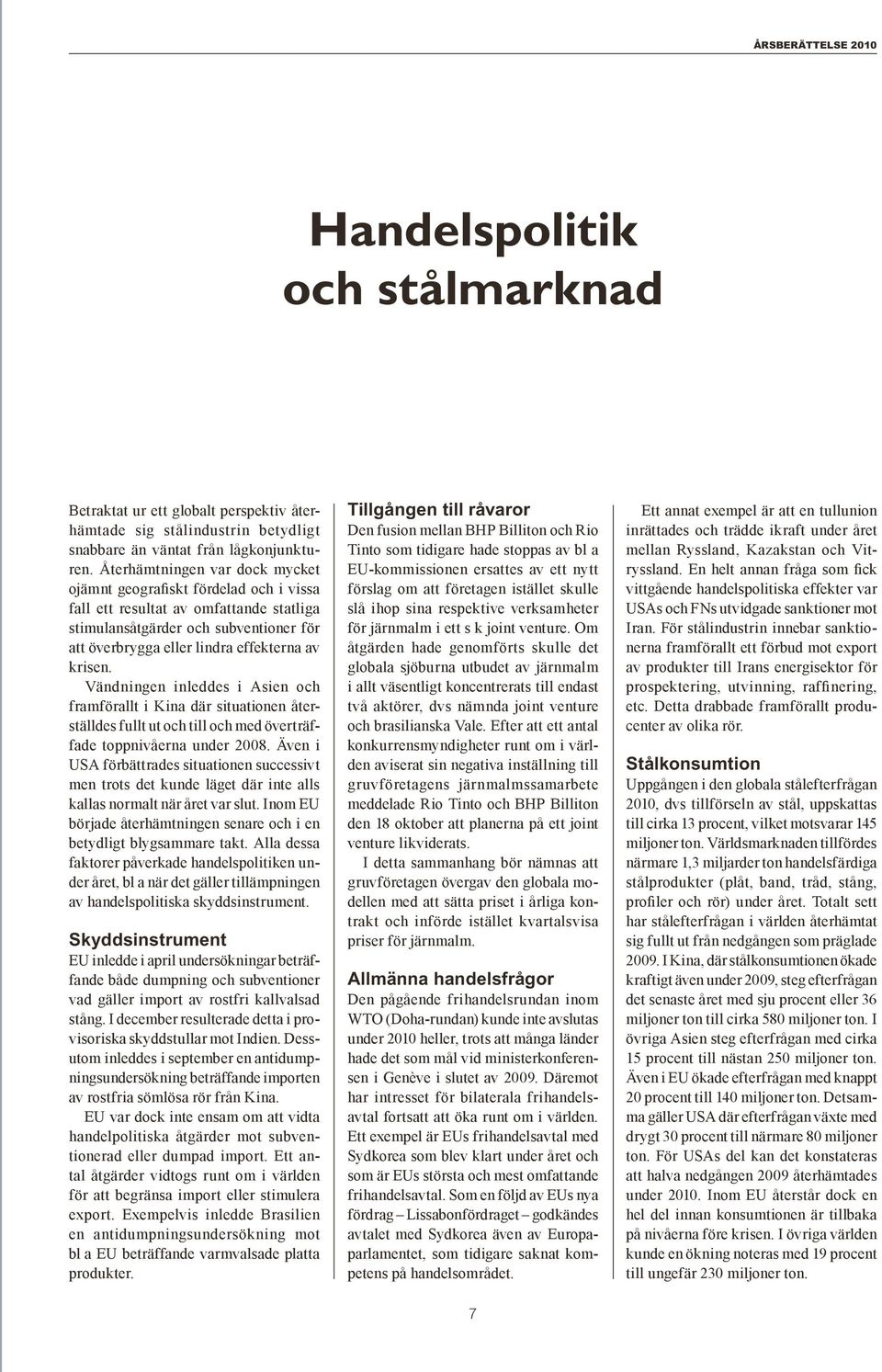 ÅRSBERÄTTELSE 2010

Handelspolitik och stålmarknad

Betraktat ur ett globalt perspektiv återhämtade sig stålindustrin betydligt snabbare än väntat från lågkonjunkturen. Återhämtningen var dock mycket ojämnt geografiskt fördelad och i vissa fall ett resultat av omfattande statliga stimulansåtgärder och subventioner för att överbrygga eller lindra effekterna av krisen.

Vändningen inleddes i Asien och framförallt i Kina där situationen återställdes fullt ut och till och med överträffade toppnivåerna under 2008. Även i USA förbättrades situationen successivt men trots det kunde läget där inte alls kallas normalt när året var slut. Inom EU började återhämtningen senare och i en betydligt blygsammare takt. Alla dessa faktorer påverkade handelspolitiken under året, bl a när det gäller tillämpningen av handelspolitiska skyddsinstrument.

Skyddsinstrument
EU inledde i april undersökningar beträffande både dumpning och subventioner vad gäller import av rostfri kallvalsad stång. I december resulterade detta i provisoriska skyddstullar mot Indien. Dessutom inleddes i september en antidumpningsundersökning beträffande importen av rostfria sömlösa rör från Kina.

EU var dock inte ensam om att vidta handelpolitiska åtgärder mot subventionerad eller dumpad import. Ett antal åtgärder vidtogs runt om i världen för att begränsa import eller stimulera export. Exempelvis inledde Brasilien en antidumpningsundersökning mot bl a EU beträffande varmvalsade platta produkter.

Tillgången till råvaror
Den fusion mellan BHP Billiton och Rio Tinto som tidigare hade stoppas av bl a EU-kommissionen ersattes av ett nytt förslag om att företagen istället skulle slå ihop sina respektive verksamheter för järnmalm i ett s k joint venture. Om åtgärden hade genomförts skulle det globala sjöburna utbudet av järnmalm i allt väsentligt koncentrerats till endast två aktörer, dvs nämnda joint venture och brasilianska Vale. Efter att ett antal konkurrensmyndigheter runt om i världen aviserat sin negativa inställning till gruvföretagens järnmalmssamarbete meddelade Rio Tinto och BHP Billiton den 18 oktober att planerna på ett joint venture likviderats.

I detta sammanhang bör nämnas att gruvföretagen övergav den globala modellen med att sätta priset i årliga kontrakt och införde istället kvartalsvisa priser för järnmalm.

Allmänna handelsfrågor
Den pågående frihandelsrundan inom WTO (Doha-rundan) kunde inte avslutas under 2010 heller, trots att många länder hade det som mål vid ministerkonferensen i Genève i slutet av 2009. Däremot har intresset för bilaterala frihandelsavtal fortsatt att öka runt om i världen. Ett exempel är EUs frihandelsavtal med Sydkorea som blev klart under året och som är EUs största och mest omfattande frihandelsavtal. Som en följd av EUs nya fördrag – Lissabonfördraget – godkändes avtalet med Sydkorea även av Europaparlamentet, som tidigare saknat kompetens på handelsområdet.

Ett annat exempel är att en tullunion inrättades och trädde ikraft under året mellan Ryssland, Kazakstan och Vitryssland. En helt annan fråga som fick vittgående handelspolitiska effekter var USAs och FNs utvidgade sanktioner mot Iran. För stålindustrin innebar sanktionerna framförallt ett förbud mot export av produkter till Irans energisektor för prospektering, utvinning, raffinering, etc. Detta drabbade framförallt producenter av olika rör.

Stålkonsumtion
Uppgången i den globala stålefterfrågan 2010, dvs tillförseln av stål, uppskattas till cirka 13 procent, vilket motsvarar 145 miljoner ton. Världsmarknaden tillfördes närmare 1,3 miljarder ton handelsfärdiga stålprodukter (plåt, band, tråd, stång, profiler och rör) under året. Totalt sett har stålefterfrågan i världen återhämtat sig fullt ut från nedgången som präglade 2009. I Kina, där stålkonsumtionen ökade kraftigt även under 2009, steg efterfrågan det senaste året med sju procent eller 36 miljoner ton till cirka 580 miljoner ton. I övriga Asien steg efterfrågan med cirka 15 procent till nästan 250 miljoner ton. Även i EU ökade efterfrågan med knappt 20 procent till 140 miljoner ton. Detsamma gäller USA där efterfrågan växte med drygt 30 procent till närmare 80 miljoner ton. För USAs del kan det konstateras att halva nedgången 2009 återhämtades under 2010. Inom EU återstår dock en hel del innan konsumtionen är tillbaka på nivåerna före krisen. I övriga världen kunde en ökning noteras med 19 procent till ungefär 230 miljoner ton.

7